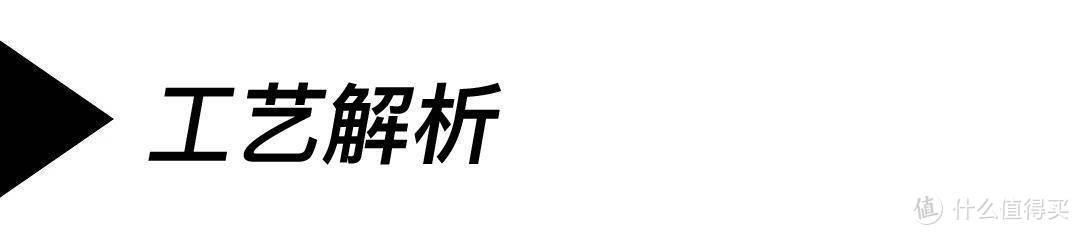 工艺解析

值 什么值得买